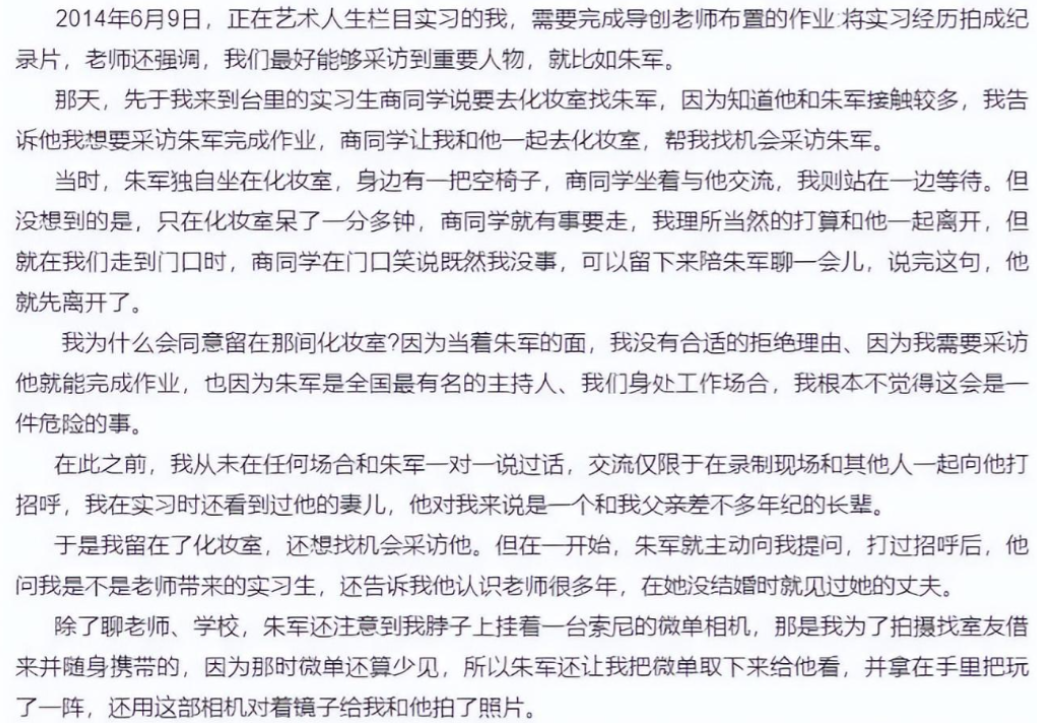 2014年6月9日，正在艺术人生栏目实习的我，需要完成导创老师布置的作业:将实习经历拍成纪录片，老师还强调，我们最好能够采访到重要人物，就比如朱军。

那天，先于我来到台里的实习生商同学说要去化妆室找朱军，因为知道他和朱军接触较多，我告诉他我想要采访朱军完成作业，商同学让我和他一起去化妆室，帮我找机会采访朱军。

当时，朱军独自坐在化妆室，身边有一把空椅子，商同学坐着与他交流，我则站在一边等待。但没想到的是，只在化妆室呆了一分多钟，商同学就有事要走，我理所当然的打算和他一起离开，但就在我们走到门口时，商同学在门口笑说既然我没事，可以留下来陪朱军聊一会儿，说完这句，他就先离开了。

我为什么会同意留在那间化妆室?因为当着朱军的面，我没有合适的拒绝理由、因为我需要采访他就能完成作业，也因为朱军是全国最有名的主持人、我们身处工作场合，我根本不觉得这会是一件危险的事。

在此之前，我从未在任何场合和朱军一对一说过话，交流仅限于在录制现场和其他人一起向他打招呼，我在实习时还看到过他的妻儿，他对我来说是一个和我父亲差不多年纪的长辈。

于是我留在了化妆室，还想找机会采访他。但在一开始，朱军就主动向我提问，打过招呼后，他问我是不是老师带来的实习生，还告诉我他认识老师很多年，在她没结婚时就见过她的丈夫。

除了聊老师、学校，朱军还注意到我脖子上挂着一台索尼的微单相机，那是我为了拍摄找室友借来并随身携带的，因为那时微单还算少见，所以朱军还让我把微单取下来给他看，并拿在手里把玩了一阵，还用这部相机对着镜子给我和他拍了照片。